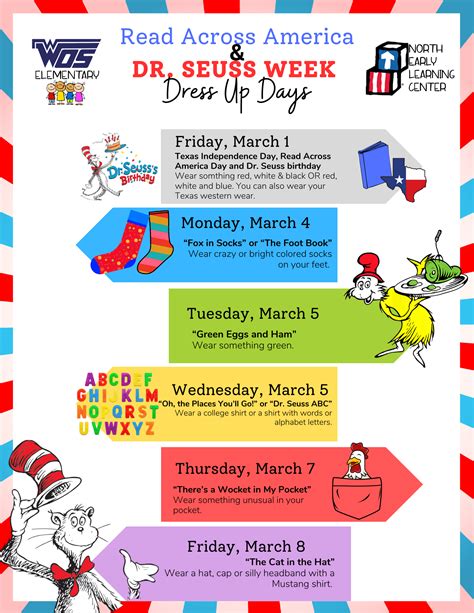 WOS
ELEMENTARY

Read Across America
&
DR. SEUSS WEEK
Dress Up Days

NORTH
EARLY
LEARNING
CENTER

Dr. Seuss's Birthday

Friday, March 1
Texas Independence Day, Read Across America Day and Dr. Seuss birthday
Wear somthing red, white & black OR red, white and blue. You can also wear your Texas western wear.

Monday, March 4
"Fox in Socks" or "The Foot Book"
Wear crazy or bright colored socks on your feet.

Tuesday, March 5
"Green Eggs and Ham"
Wear something green.

ABCDEF
GHIJKLM
NOPQRST
UVWXYZ

Wednesday, March 5
"Oh, the Places You'll Go!" or "Dr. Seuss ABC"
Wear a college shirt or a shirt with words or alphabet letters.

Thursday, March 7
"There's a Wocket in My Pocket"
Wear something unusual in your pocket.

Friday, March 8
"The Cat in the Hat"
Wear a hat, cap or silly headband with a Mustang shirt.